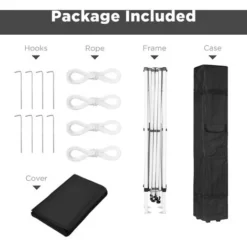 Package Included

Hooks

Rope

Frame

Case

Cover